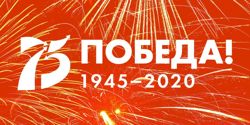 75 ПОБЕДА!
1945–2020